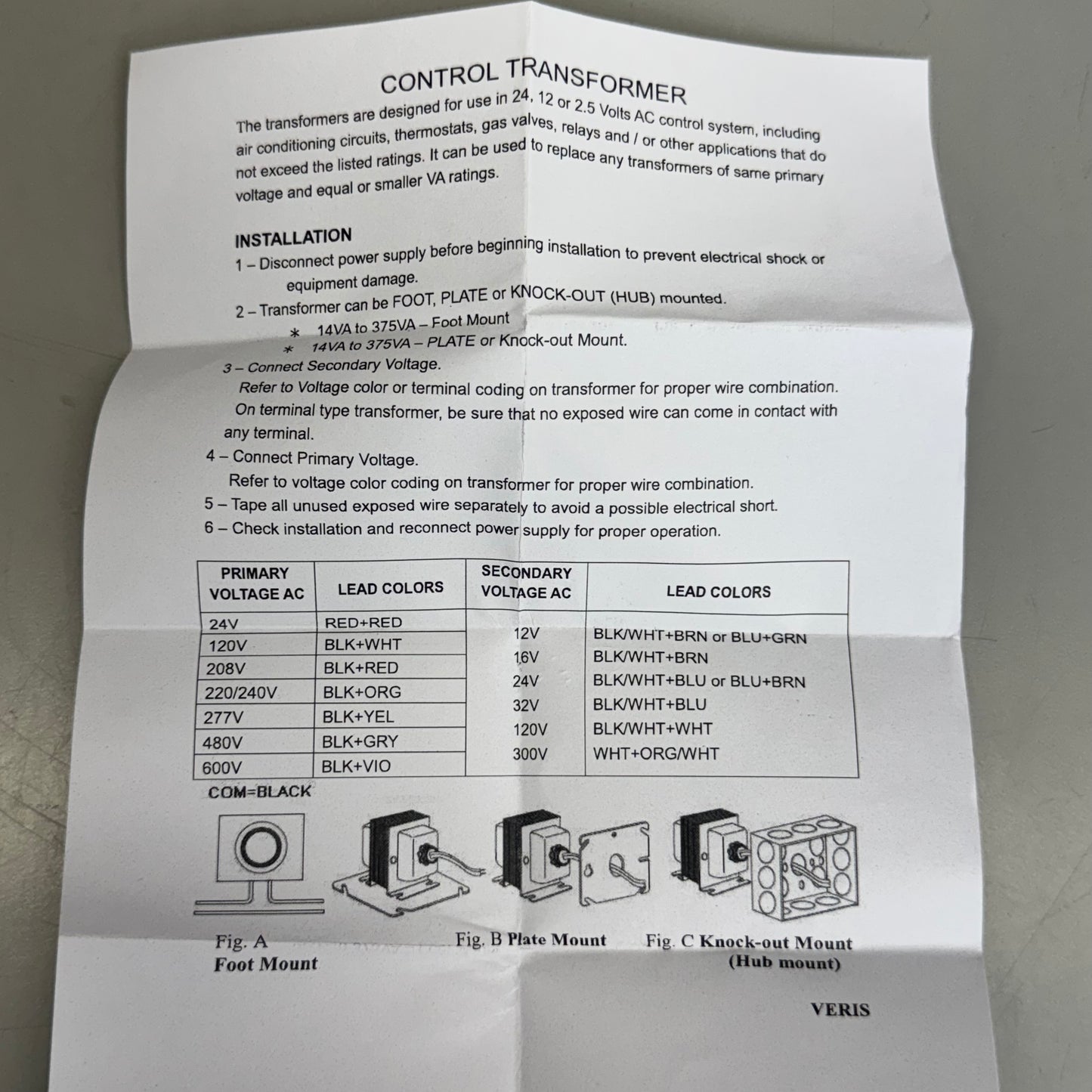 CONTROL TRANSFORMER

The transformers are designed for use in 24, 12 or 2.5 Volts AC control system, including air conditioning circuits, thermostats, gas valves, relays and / or other applications that do not exceed the listed ratings. It can be used to replace any transformers of same primary voltage and equal or smaller VA ratings.

INSTALLATION

1 – Disconnect power supply before beginning installation to prevent electrical shock or equipment damage.

2 – Transformer can be FOOT, PLATE or KNOCK-OUT (HUB) mounted.
* 14VA to 375VA – Foot Mount
* 14VA to 375VA – PLATE or Knock-out Mount.

3 – Connect Secondary Voltage.
Refer to Voltage color or terminal coding on transformer for proper wire combination.
On terminal type transformer, be sure that no exposed wire can come in contact with any terminal.

4 – Connect Primary Voltage.
Refer to voltage color coding on transformer for proper wire combination.

5 – Tape all unused exposed wire separately to avoid a possible electrical short.

6 – Check installation and reconnect power supply for proper operation.

| PRIMARY VOLTAGE AC | LEAD COLORS | SECONDARY VOLTAGE AC | LEAD COLORS |
|---|---|---|---|
| 24V | RED+RED | 12V | BLK/WHT+BRN or BLU+GRN |
| 120V | BLK+WHT | 16V | BLK/WHT+BRN |
| 208V | BLK+RED | 24V | BLK/WHT+BLU or BLU+BRN |
| 220/240V | BLK+ORG | 32V | BLK/WHT+BLU |
| 277V | BLK+YEL | 120V | BLK/WHT+WHT |
| 480V | BLK+GRY | 300V | WHT+ORG/WHT |
| 600V | BLK+VIO | | |

COM=BLACK

Fig. A
Foot Mount

Fig. B Plate Mount

Fig. C Knock-out Mount
(Hub mount)

VERIS